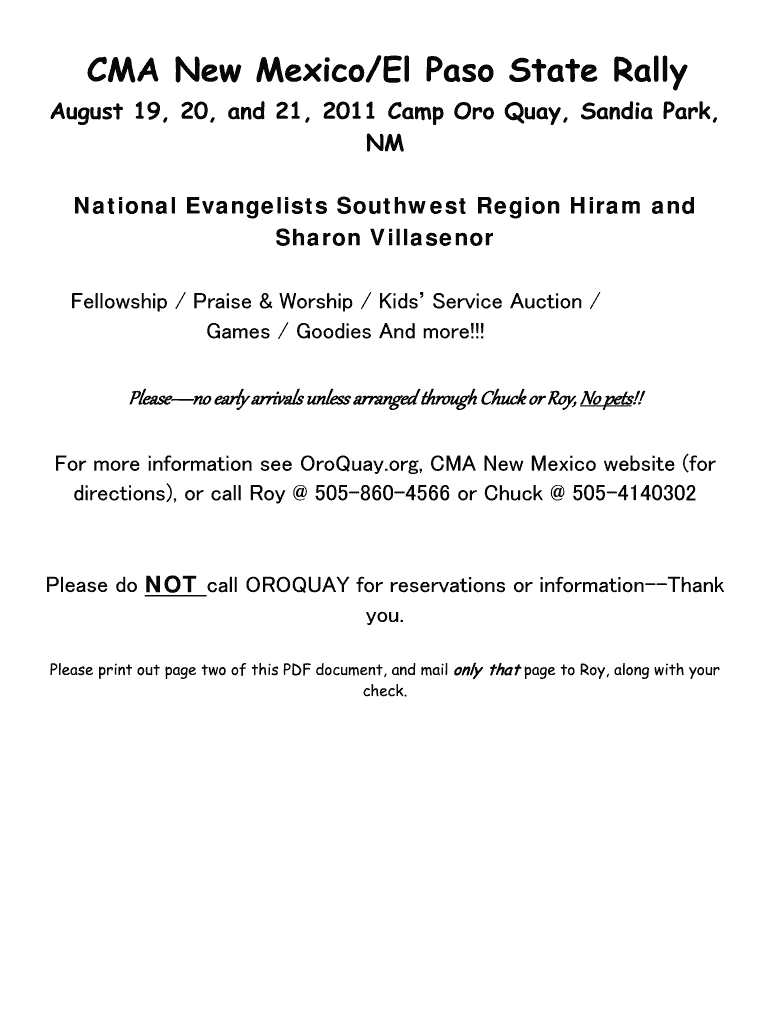 CMA New Mexico/El Paso State Rally

August 19, 20, and 21, 2011 Camp Oro Quay, Sandia Park, NM

National Evangelists Southwest Region Hiram and Sharon Villasenor

Fellowship / Praise & Worship / Kids' Service Auction / Games / Goodies And more!!!

Please—no early arrivals unless arranged through Chuck or Roy, No pets!!

For more information see OroQuay.org, CMA New Mexico website (for directions), or call Roy @ 505-860-4566 or Chuck @ 505-4140302

Please do NOT call OROQUAY for reservations or information--Thank you.

Please print out page two of this PDF document, and mail only that page to Roy, along with your check.